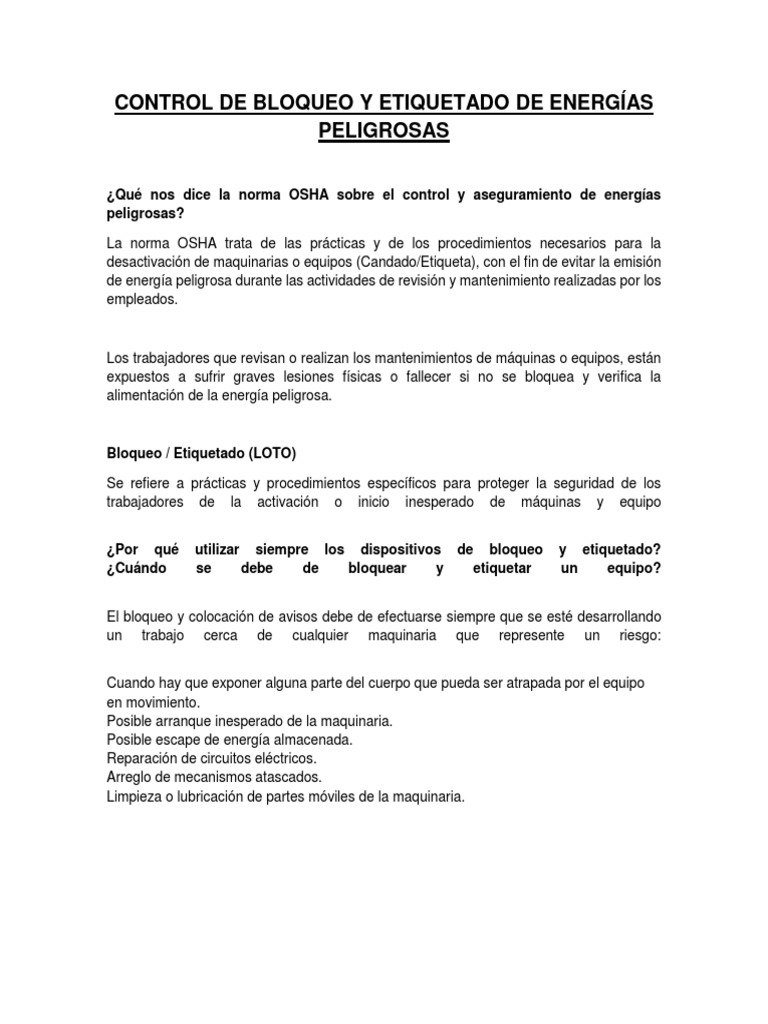 CONTROL DE BLOQUEO Y ETIQUETADO DE ENERGÍAS PELIGROSAS

¿Qué nos dice la norma OSHA sobre el control y aseguramiento de energías peligrosas?

La norma OSHA trata de las prácticas y de los procedimientos necesarios para la desactivación de maquinarias o equipos (Candado/Etiqueta), con el fin de evitar la emisión de energía peligrosa durante las actividades de revisión y mantenimiento realizadas por los empleados.

Los trabajadores que revisan o realizan los mantenimientos de máquinas o equipos, están expuestos a sufrir graves lesiones físicas o fallecer si no se bloquea y verifica la alimentación de la energía peligrosa.

Bloqueo / Etiquetado (LOTO)

Se refiere a prácticas y procedimientos específicos para proteger la seguridad de los trabajadores de la activación o inicio inesperado de máquinas y equipo

¿Por qué utilizar siempre los dispositivos de bloqueo y etiquetado? ¿Cuándo se debe de bloquear y etiquetar un equipo?

El bloqueo y colocación de avisos debe de efectuarse siempre que se esté desarrollando un trabajo cerca de cualquier maquinaria que represente un riesgo:

Cuando hay que exponer alguna parte del cuerpo que pueda ser atrapada por el equipo en movimiento.
Posible arranque inesperado de la maquinaria.
Posible escape de energía almacenada.
Reparación de circuitos eléctricos.
Arreglo de mecanismos atascados.
Limpieza o lubricación de partes móviles de la maquinaria.